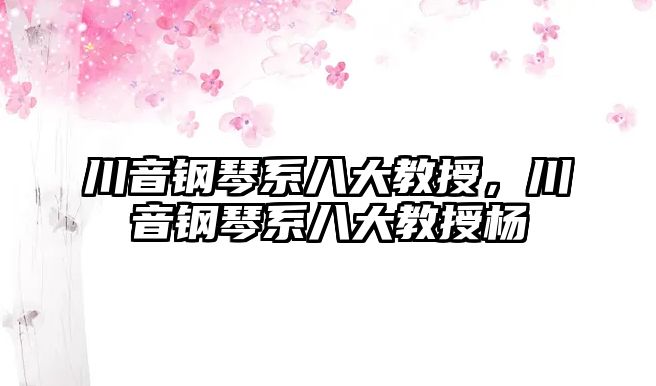 川音钢琴系八大教授，川音钢琴系八大教授杨